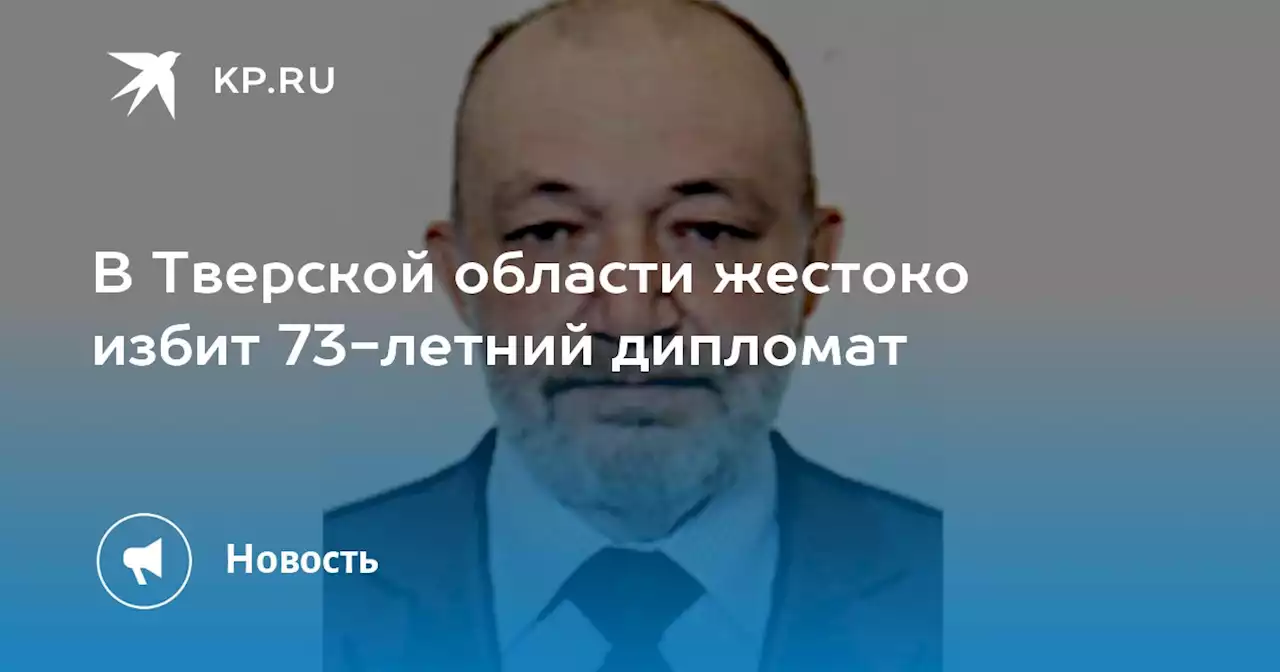 KP.RU

В Тверской области жестоко избит 73-летний дипломат

Новость